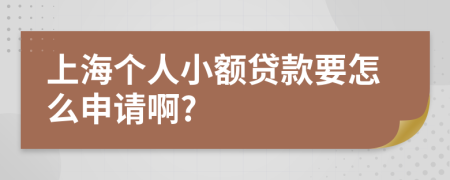 上海个人小额贷款要怎么申请啊?